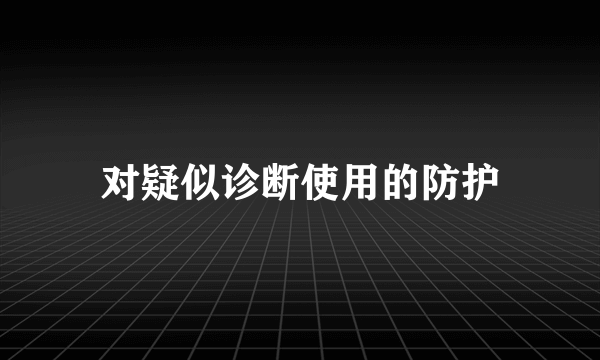 对疑似诊断使用的防护